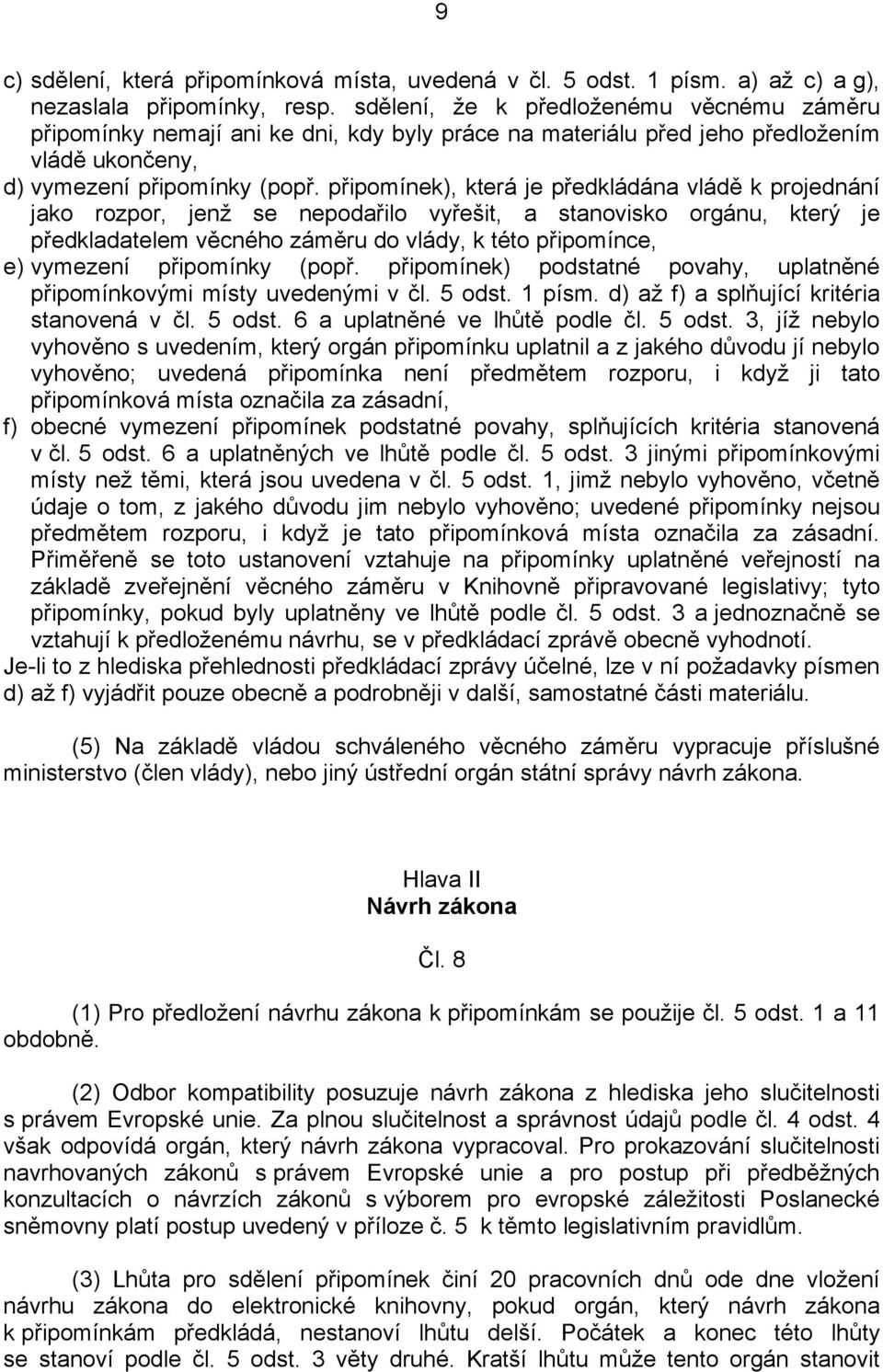 9

c) sdělení, která připomínková místa, uvedená v čl. 5 odst. 1 písm. a) až c) a g), nezaslala připomínky, resp. sdělení, že k předloženému věcnému záměru připomínky nemají ani ke dni, kdy byly práce na materiálu před jeho předložením vládě ukončeny,
d) vymezení připomínky (popř. připomínek), která je předkládána vládě k projednání jako rozpor, jenž se nepodařilo vyřešit, a stanovisko orgánu, který je předkladatelem věcného záměru do vlády, k této připomínce,
e) vymezení připomínky (popř. připomínek) podstatné povahy, uplatněné připomínkovými místy uvedenými v čl. 5 odst. 1 písm. d) až f) a splňující kritéria stanovená v čl. 5 odst. 6 a uplatněné ve lhůtě podle čl. 5 odst. 3, jíž nebylo vyhověno s uvedením, který orgán připomínku uplatnil a z jakého důvodu jí nebylo vyhověno; uvedená připomínka není předmětem rozporu, i když ji tato připomínková místa označila za zásadní,
f) obecné vymezení připomínek podstatné povahy, splňujících kritéria stanovená v čl. 5 odst. 6 a uplatněných ve lhůtě podle čl. 5 odst. 3 jinými připomínkovými místy než těmi, která jsou uvedena v čl. 5 odst. 1, jimž nebylo vyhověno, včetně údaje o tom, z jakého důvodu jim nebylo vyhověno; uvedené připomínky nejsou předmětem rozporu, i když je tato připomínková místa označila za zásadní. Přiměřeně se toto ustanovení vztahuje na připomínky uplatněné veřejností na základě zveřejnění věcného záměru v Knihovně připravované legislativy; tyto připomínky, pokud byly uplatněny ve lhůtě podle čl. 5 odst. 3 a jednoznačně se vztahují k předloženému návrhu, se v předkládací zprávě obecně vyhodnotí.
Je-li to z hlediska přehlednosti předkládací zprávy účelné, lze v ní požadavky písmen d) až f) vyjádřit pouze obecně a podrobněji v další, samostatné části materiálu.

(5) Na základě vládou schváleného věcného záměru vypracuje příslušné ministerstvo (člen vlády), nebo jiný ústřední orgán státní správy návrh zákona.

Hlava II
Návrh zákona

Čl. 8

(1) Pro předložení návrhu zákona k připomínkám se použije čl. 5 odst. 1 a 11 obdobně.

(2) Odbor kompatibility posuzuje návrh zákona z hlediska jeho slučitelnosti s právem Evropské unie. Za plnou slučitelnost a správnost údajů podle čl. 4 odst. 4 však odpovídá orgán, který návrh zákona vypracoval. Pro prokazování slučitelnosti navrhovaných zákonů s právem Evropské unie a pro postup při předběžných konzultacích o návrzích zákonů s výborem pro evropské záležitosti Poslanecké sněmovny platí postup uvedený v příloze č. 5 k těmto legislativním pravidlům.

(3) Lhůta pro sdělení připomínek činí 20 pracovních dnů ode dne vložení návrhu zákona do elektronické knihovny, pokud orgán, který návrh zákona k připomínkám předkládá, nestanoví lhůtu delší. Počátek a konec této lhůty se stanoví podle čl. 5 odst. 3 věty druhé. Kratší lhůtu může tento orgán stanovit